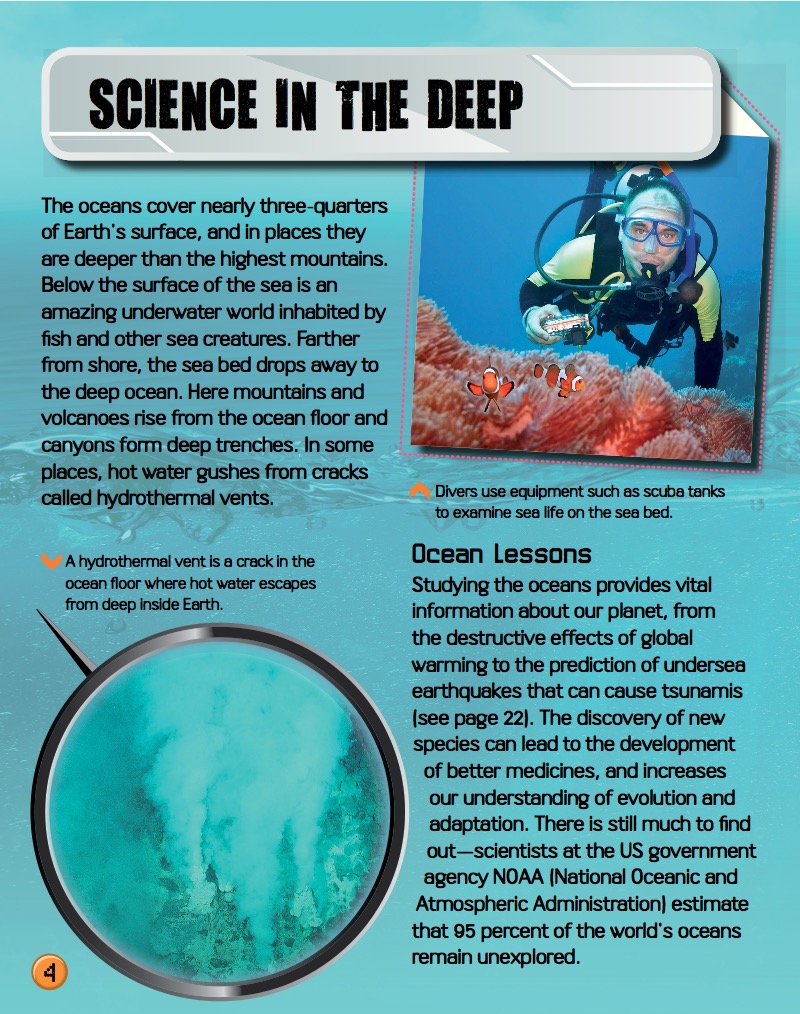 SCIENCE IN THE DEEP

The oceans cover nearly three-quarters of Earth's surface, and in places they are deeper than the highest mountains. Below the surface of the sea is an amazing underwater world inhabited by fish and other sea creatures. Farther from shore, the sea bed drops away to the deep ocean. Here mountains and volcanoes rise from the ocean floor and canyons form deep trenches. In some places, hot water gushes from cracks called hydrothermal vents.

Divers use equipment such as scuba tanks to examine sea life on the sea bed.

A hydrothermal vent is a crack in the ocean floor where hot water escapes from deep inside Earth.

Ocean Lessons

Studying the oceans provides vital information about our planet, from the destructive effects of global warming to the prediction of undersea earthquakes that can cause tsunamis (see page 22). The discovery of new species can lead to the development of better medicines, and increases our understanding of evolution and adaptation. There is still much to find out—scientists at the US government agency NOAA (National Oceanic and Atmospheric Administration) estimate that 95 percent of the world's oceans remain unexplored.

4